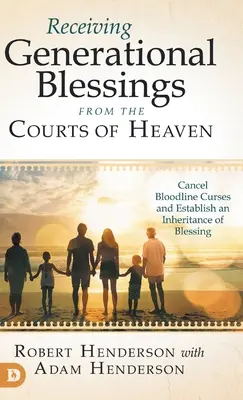 Receiving
Generational Blessings
FROM THE
COURTS OF HEAVEN

Cancel Bloodline Curses and Establish an Inheritance of Blessing

ROBERT HENDERSON with
ADAM HENDERSON

D